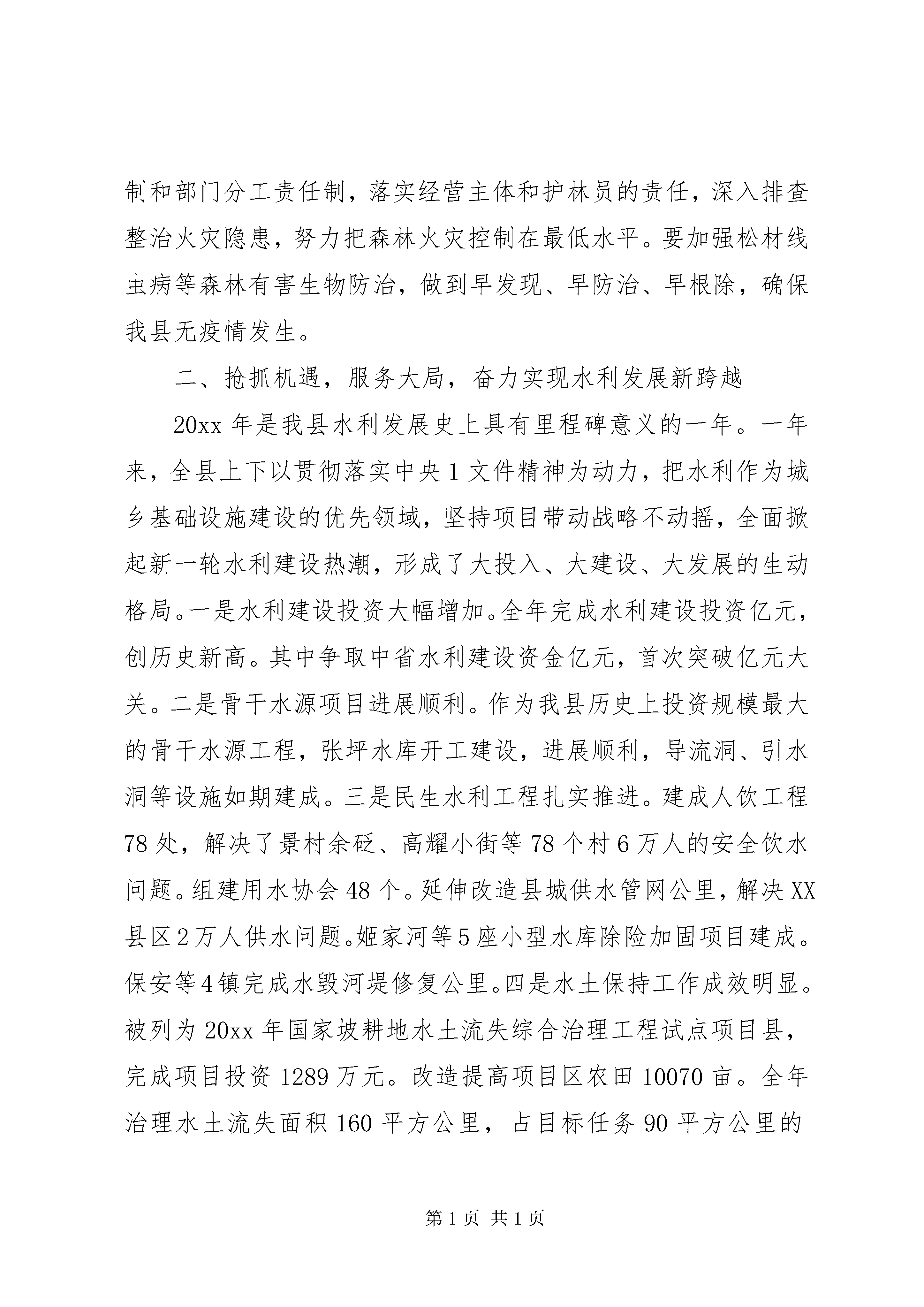 制和部门分工责任制，落实经营主体和护林员的责任，深入排查整治火灾隐患，努力把森林火灾控制在最低水平。要加强松材线虫病等森林有害生物防治，做到早发现、早防治、早根除，确保我县无疫情发生。

二、抢抓机遇，服务大局，奋力实现水利发展新跨越

20xx 年是我县水利发展史上具有里程碑意义的一年。一年来，全县上下以贯彻落实中央 1 文件精神为动力，把水利作为城乡基础设施建设的优先领域，坚持项目带动战略不动摇，全面掀起新一轮水利建设热潮，形成了大投入、大建设、大发展的生动格局。一是水利建设投资大幅增加。全年完成水利建设投资亿元，创历史新高。其中争取中省水利建设资金亿元，首次突破亿元大关。二是骨干水源项目进展顺利。作为我县历史上投资规模最大的骨干水源工程，张坪水库开工建设，进展顺利，导流洞、引水洞等设施如期建成。三是民生水利工程扎实推进。建成人饮工程 78 处，解决了景村余砭、高耀小街等 78 个村 6 万人的安全饮水问题。组建用水协会 48 个。延伸改造县城供水管网公里，解决 XX 县区 2 万人供水问题。姬家河等 5 座小型水库除险加固项目建成。保安等 4 镇完成水毁河堤修复公里。四是水土保持工作成效明显。被列为 20xx 年国家坡耕地水土流失综合治理工程试点项目县，完成项目投资 1289 万元。改造提高项目区农田 10070 亩。全年治理水土流失面积 160 平方公里，占目标任务 90 平方公里的

第 1 页 共 1 页